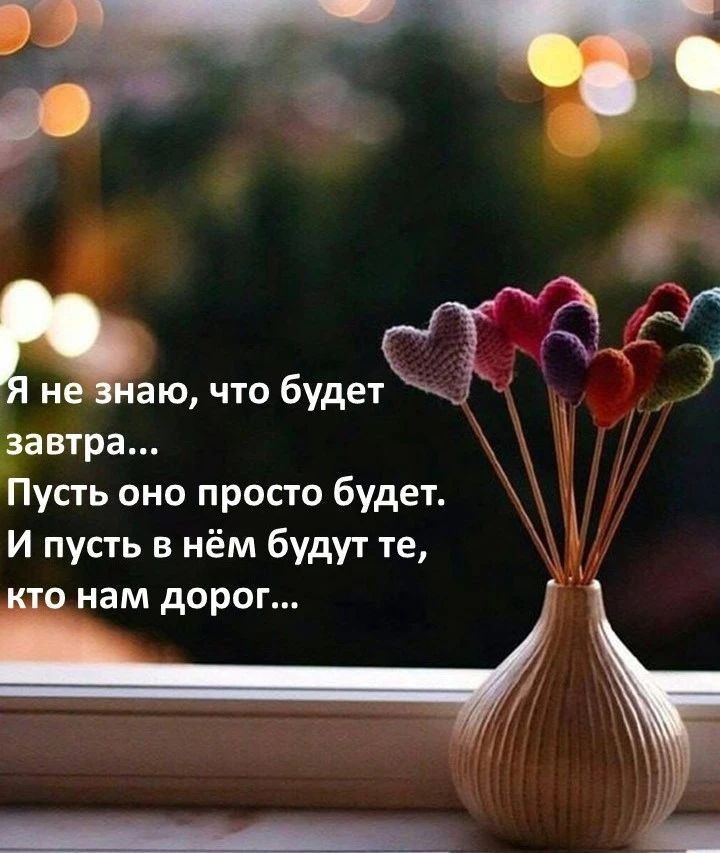 Я не знаю, что будет завтра...
Пусть оно просто будет.
И пусть в нём будут те, кто нам дорог...